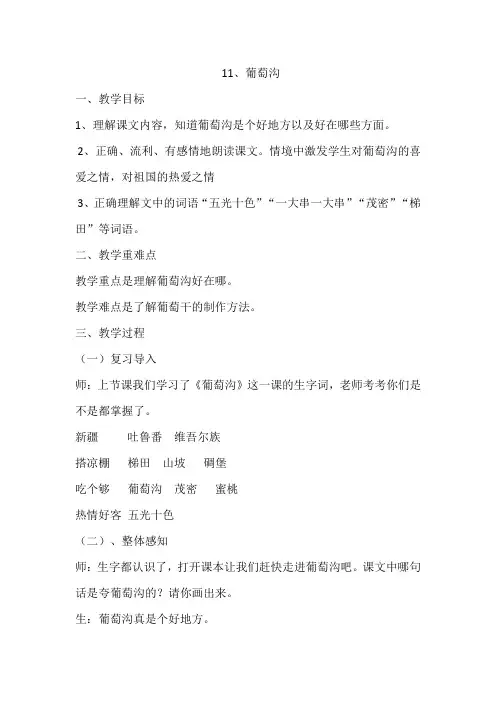 11、葡萄沟

一、教学目标

1、理解课文内容，知道葡萄沟是个好地方以及好在哪些方面。

2、正确、流利、有感情地朗读课文。情境中激发学生对葡萄沟的喜爱之情，对祖国的热爱之情

3、正确理解文中的词语“五光十色”“一大串一大串”“茂密”“梯田”等词语。

二、教学重难点

教学重点是理解葡萄沟好在哪。

教学难点是了解葡萄干的制作方法。

三、教学过程

（一）复习导入

师：上节课我们学习了《葡萄沟》这一课的生字词，老师考考你们是不是都掌握了。

新疆　吐鲁番　维吾尔族

搭凉棚　梯田　山坡　碉堡

吃个够　葡萄沟　茂密　蜜桃

热情好客　五光十色

（二）、整体感知

师：生字都认识了，打开课本让我们赶快走进葡萄沟吧。课文中哪句话是夸葡萄沟的？请你画出来。

生：葡萄沟真是个好地方。